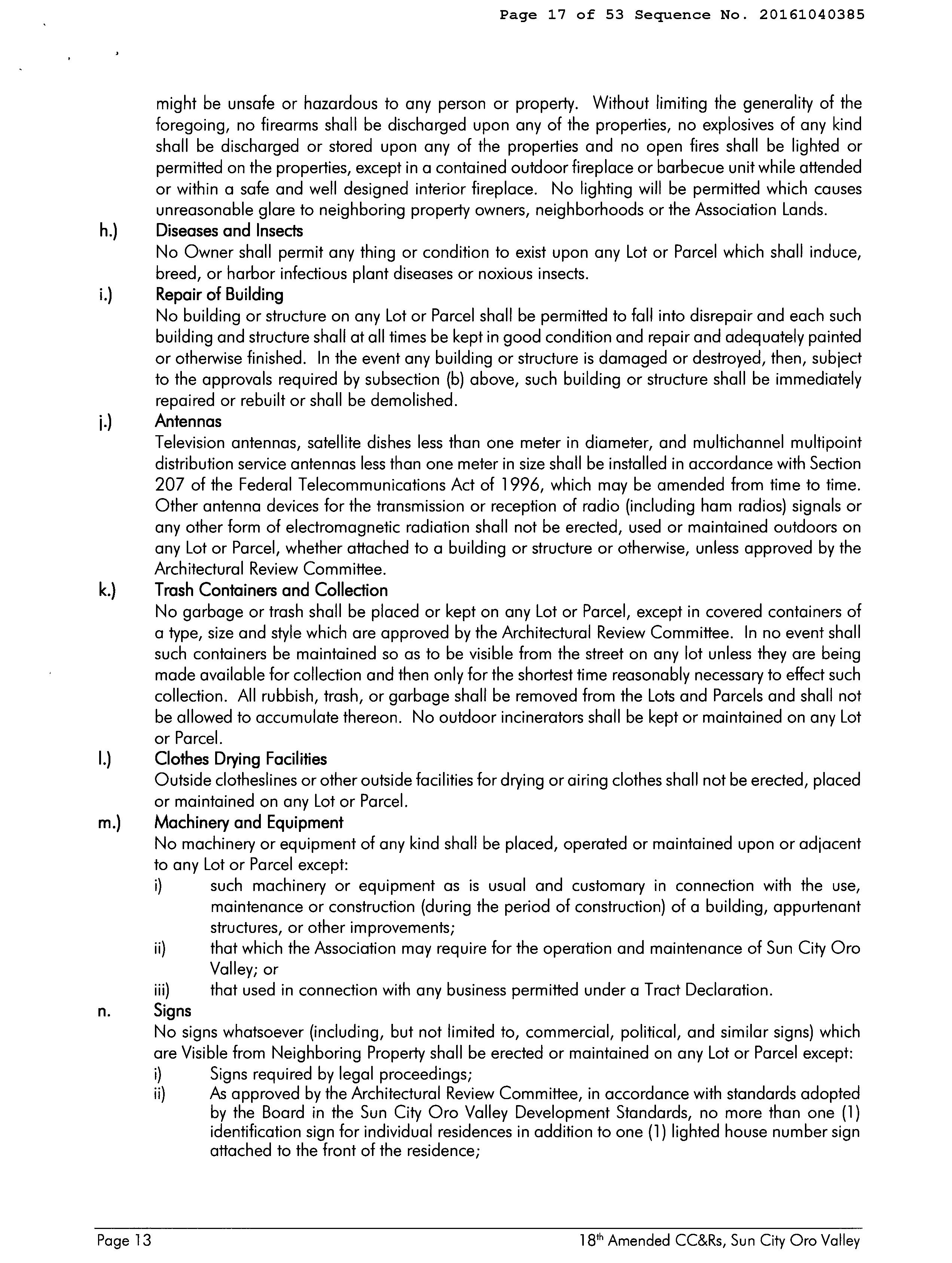 Page 17 of 53 Sequence No. 20161040385

might be unsafe or hazardous to any person or property. Without limiting the generality of the foregoing, no firearms shall be discharged upon any of the properties, no explosives of any kind shall be discharged or stored upon any of the properties and no open fires shall be lighted or permitted on the properties, except in a contained outdoor fireplace or barbecue unit while attended or within a safe and well designed interior fireplace. No lighting will be permitted which causes unreasonable glare to neighboring property owners, neighborhoods or the Association Lands.

h.) Diseases and Insects
No Owner shall permit any thing or condition to exist upon any Lot or Parcel which shall induce, breed, or harbor infectious plant diseases or noxious insects.

i.) Repair of Building
No building or structure on any Lot or Parcel shall be permitted to fall into disrepair and each such building and structure shall at all times be kept in good condition and repair and adequately painted or otherwise finished. In the event any building or structure is damaged or destroyed, then, subject to the approvals required by subsection (b) above, such building or structure shall be immediately repaired or rebuilt or shall be demolished.

j.) Antennas
Television antennas, satellite dishes less than one meter in diameter, and multichannel multipoint distribution service antennas less than one meter in size shall be installed in accordance with Section 207 of the Federal Telecommunications Act of 1996, which may be amended from time to time. Other antenna devices for the transmission or reception of radio (including ham radios) signals or any other form of electromagnetic radiation shall not be erected, used or maintained outdoors on any Lot or Parcel, whether attached to a building or structure or otherwise, unless approved by the Architectural Review Committee.

k.) Trash Containers and Collection
No garbage or trash shall be placed or kept on any Lot or Parcel, except in covered containers of a type, size and style which are approved by the Architectural Review Committee. In no event shall such containers be maintained so as to be visible from the street on any lot unless they are being made available for collection and then only for the shortest time reasonably necessary to effect such collection. All rubbish, trash, or garbage shall be removed from the Lots and Parcels and shall not be allowed to accumulate thereon. No outdoor incinerators shall be kept or maintained on any Lot or Parcel.

l.) Clothes Drying Facilities
Outside clotheslines or other outside facilities for drying or airing clothes shall not be erected, placed or maintained on any Lot or Parcel.

m.) Machinery and Equipment
No machinery or equipment of any kind shall be placed, operated or maintained upon or adjacent to any Lot or Parcel except:
i) such machinery or equipment as is usual and customary in connection with the use, maintenance or construction (during the period of construction) of a building, appurtenant structures, or other improvements;
ii) that which the Association may require for the operation and maintenance of Sun City Oro Valley; or
iii) that used in connection with any business permitted under a Tract Declaration.

n. Signs
No signs whatsoever (including, but not limited to, commercial, political, and similar signs) which are Visible from Neighboring Property shall be erected or maintained on any Lot or Parcel except:
i) Signs required by legal proceedings;
ii) As approved by the Architectural Review Committee, in accordance with standards adopted by the Board in the Sun City Oro Valley Development Standards, no more than one (1) identification sign for individual residences in addition to one (1) lighted house number sign attached to the front of the residence;

Page 13 18$^{th}$ Amended CC&Rs, Sun City Oro Valley